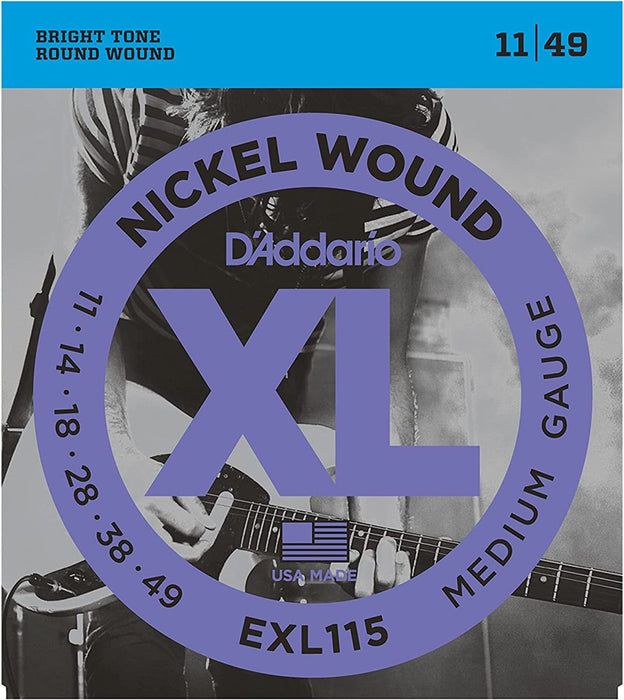 BRIGHT TONE
ROUND WOUND

11|49

NICKEL WOUND

D'Addario

XL

11 · 14 · 18 · 28 · 38 · 49

MEDIUM GAUGE

USA MADE

EXL115